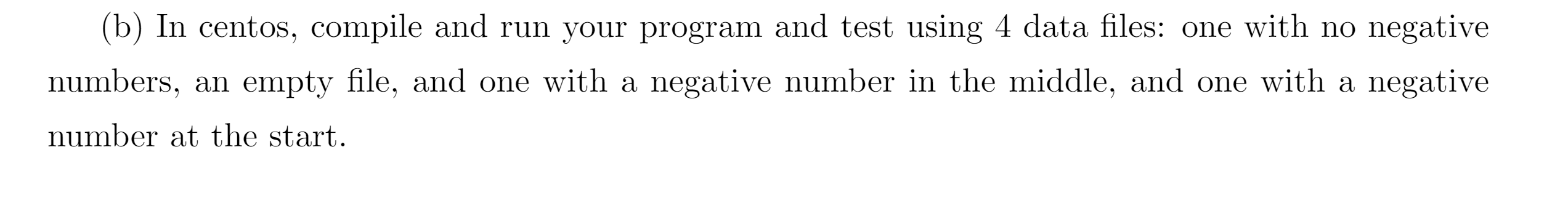 (b) In centos, compile and run your program and test using 4 data files: one with no negative numbers, an empty file, and one with a negative number in the middle, and one with a negative number at the start.